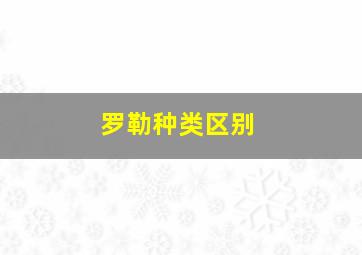 罗勒种类区别